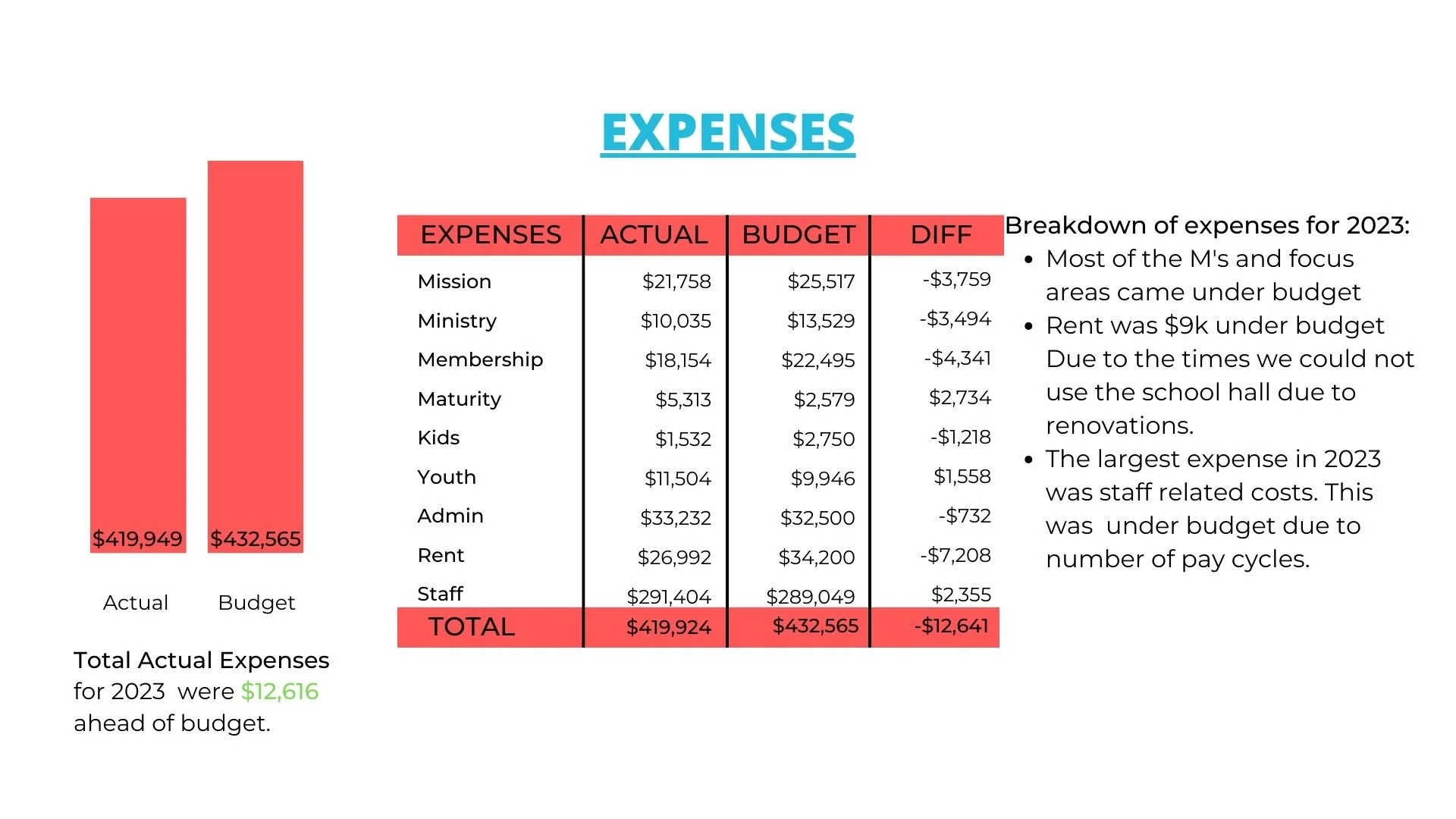 EXPENSES

$419,949 $432,565

Actual Budget

Total Actual Expenses for 2023 were $12,616 ahead of budget.

| EXPENSES | ACTUAL | BUDGET | DIFF |
|---|---|---|---|
| Mission | $21,758 | $25,517 | -$3,759 |
| Ministry | $10,035 | $13,529 | -$3,494 |
| Membership | $18,154 | $22,495 | -$4,341 |
| Maturity | $5,313 | $2,579 | $2,734 |
| Kids | $1,532 | $2,750 | -$1,218 |
| Youth | $11,504 | $9,946 | $1,558 |
| Admin | $33,232 | $32,500 | -$732 |
| Rent | $26,992 | $34,200 | -$7,208 |
| Staff | $291,404 | $289,049 | $2,355 |
| TOTAL | $419,924 | $432,565 | -$12,641 |

Breakdown of expenses for 2023:
• Most of the M's and focus areas came under budget
• Rent was $9k under budget Due to the times we could not use the school hall due to renovations.
• The largest expense in 2023 was staff related costs. This was under budget due to number of pay cycles.